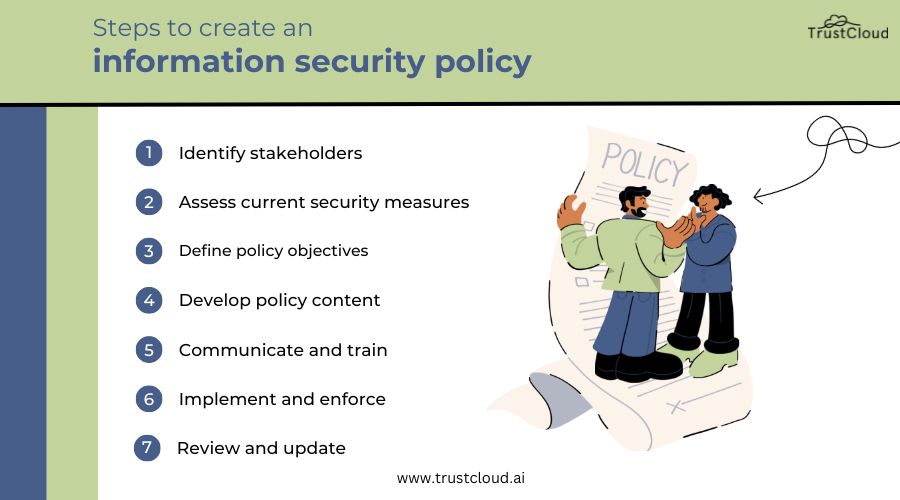 Steps to create an
information security policy

TrustCloud

1 Identify stakeholders

2 Assess current security measures

3 Define policy objectives

4 Develop policy content

5 Communicate and train

6 Implement and enforce

7 Review and update

POLICY

www.trustcloud.ai